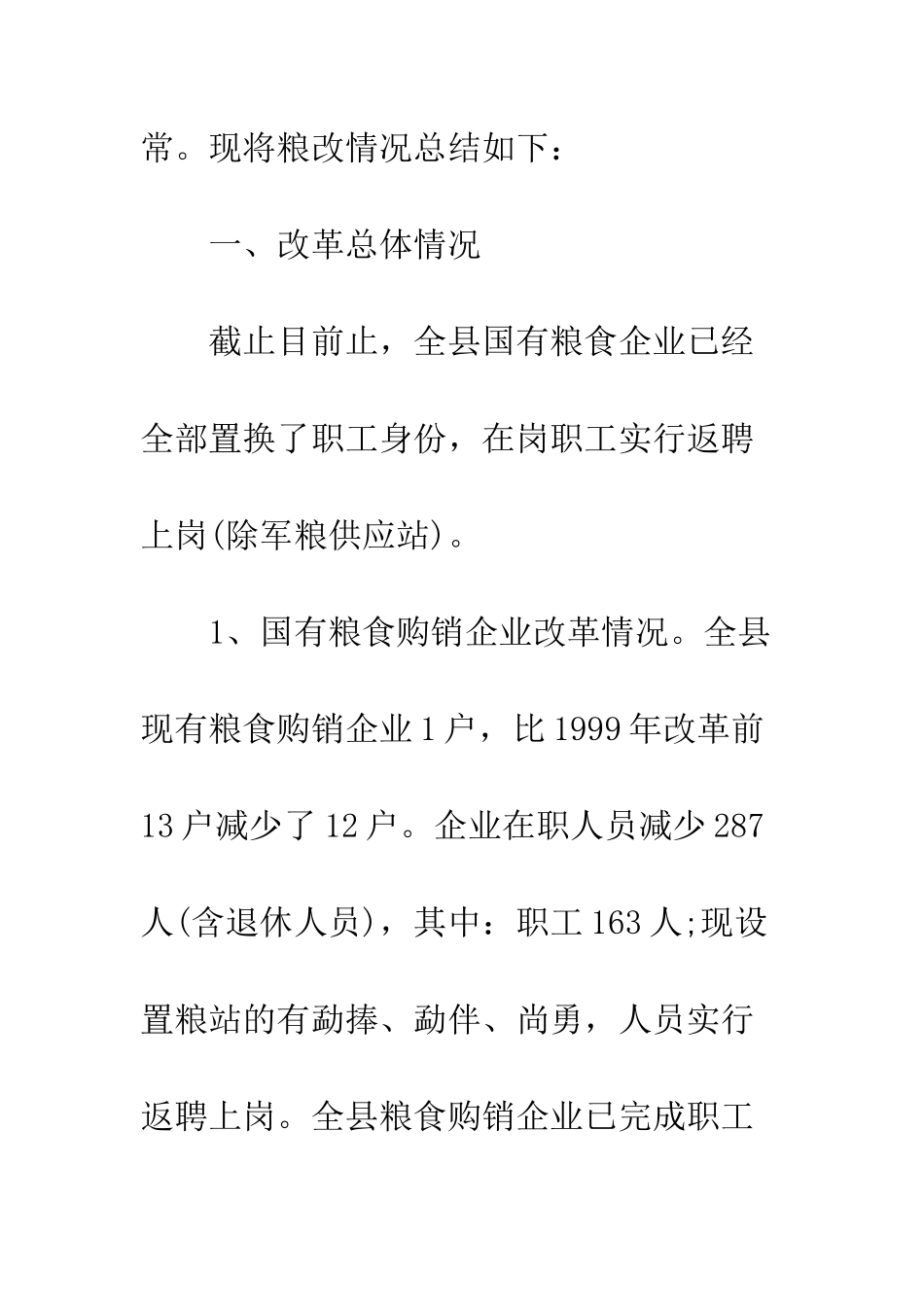 常。现将粮改情况总结如下：

一、改革总体情况

截止目前止，全县国有粮食企业已经全部置换了职工身份，在岗职工实行返聘上岗(除军粮供应站)。

1、国有粮食购销企业改革情况。全县现有粮食购销企业1户，比1999年改革前13户减少了12户。企业在职人员减少287人(含退休人员)，其中：职工163人;现设置粮站的有勐捧、勐伴、尚勇，人员实行返聘上岗。全县粮食购销企业已完成职工